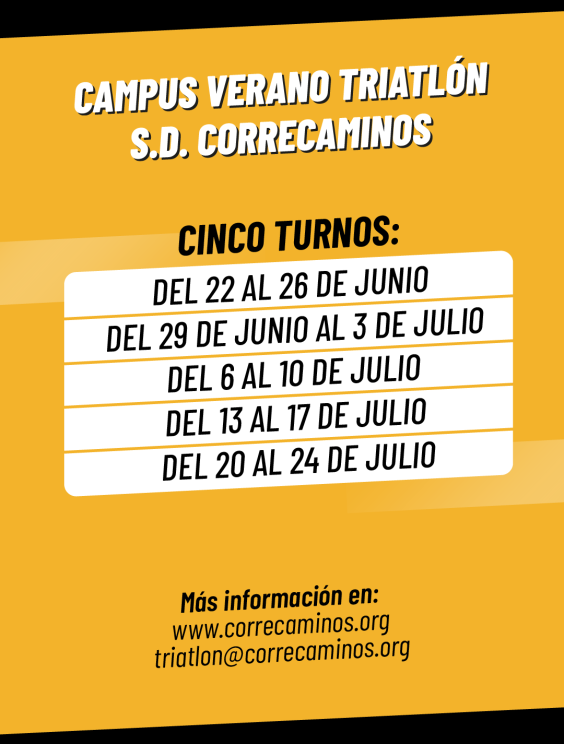 CAMPUS VERANO TRIATLÓN
S.D. CORRECAMINOS

CINCO TURNOS:

DEL 22 AL 26 DE JUNIO
DEL 29 DE JUNIO AL 3 DE JULIO
DEL 6 AL 10 DE JULIO
DEL 13 AL 17 DE JULIO
DEL 20 AL 24 DE JULIO

Más información en:
www.correcaminos.org
triatlon@correcaminos.org